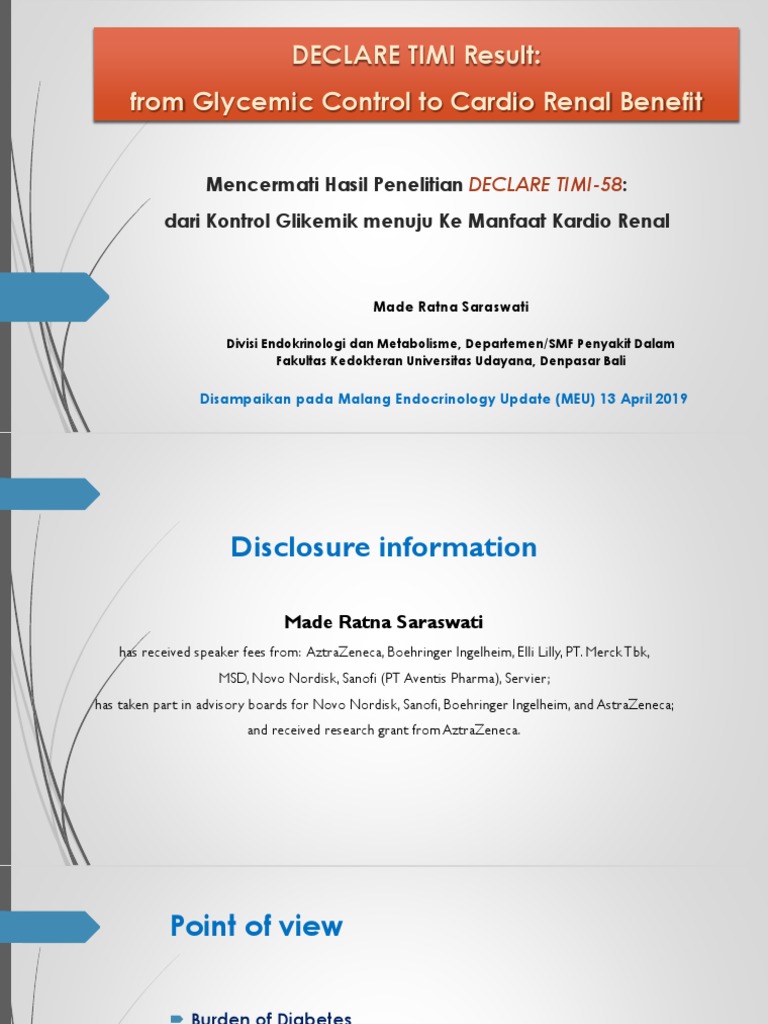 DECLARE TIMI Result:
from Glycemic Control to Cardio Renal Benefit

Mencermati Hasil Penelitian DECLARE TIMI-58:
dari Kontrol Glikemik menuju Ke Manfaat Kardio Renal

Made Ratna Saraswati

Divisi Endokrinologi dan Metabolisme, Departemen/SMF Penyakit Dalam
Fakultas Kedokteran Universitas Udayana, Denpasar Bali

Disampaikan pada Malang Endocrinology Update (MEU) 13 April 2019

Disclosure information

Made Ratna Saraswati

has received speaker fees from: AztraZeneca, Boehringer Ingelheim, Elli Lilly, PT. Merck Tbk, MSD, Novo Nordisk, Sanofi (PT Aventis Pharma), Servier;
has taken part in advisory boards for Novo Nordisk, Sanofi, Boehringer Ingelheim, and AstraZeneca;
and received research grant from AztraZeneca.

Point of view

Burden of Diabetes